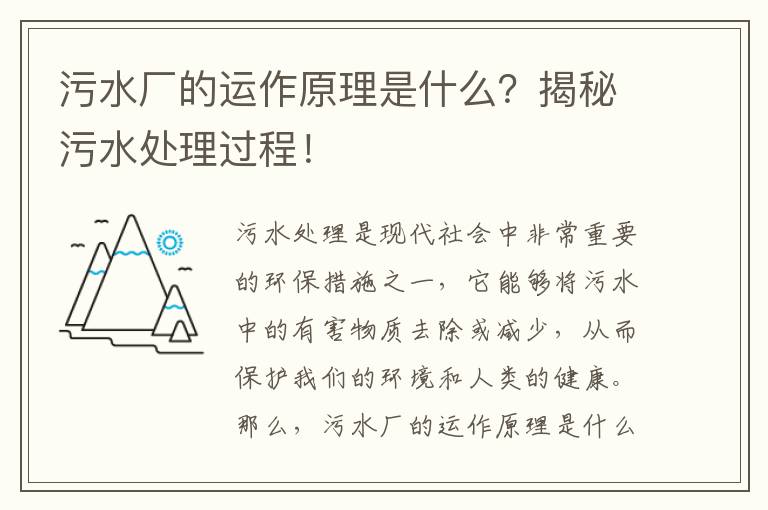 污水厂的运作原理是什么？揭秘污水处理过程！

污水处理是现代社会中非常重要的环保措施之一，它能够将污水中的有害物质去除或减少，从而保护我们的环境和人类的健康。那么，污水厂的运作原理是什么